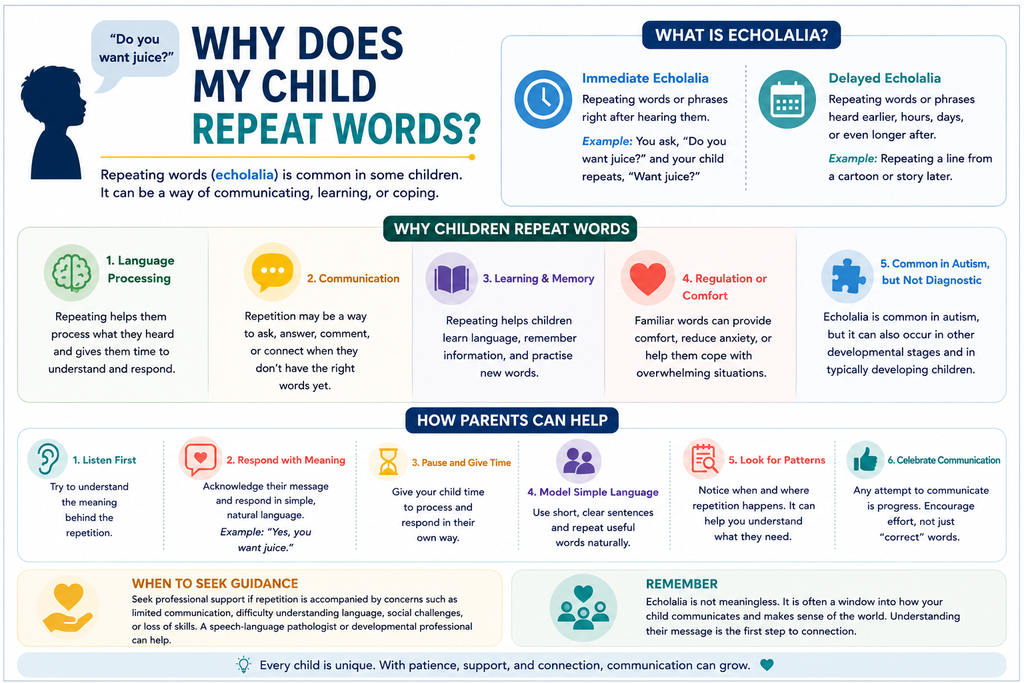 "Do you want juice?"

WHY DOES MY CHILD REPEAT WORDS?

Repeating words (echolalia) is common in some children. It can be a way of communicating, learning, or coping.

WHAT IS ECHOLALIA?

Immediate Echolalia
Repeating words or phrases right after hearing them.
Example: You ask, "Do you want juice?" and your child repeats, "Want juice?"

Delayed Echolalia
Repeating words or phrases heard earlier, hours, days, or even longer after.
Example: Repeating a line from a cartoon or story later.

WHY CHILDREN REPEAT WORDS

1. Language Processing
Repeating helps them process what they heard and gives them time to understand and respond.

2. Communication
Repetition may be a way to ask, answer, comment, or connect when they don't have the right words yet.

3. Learning & Memory
Repeating helps children learn language, remember information, and practise new words.

4. Regulation or Comfort
Familiar words can provide comfort, reduce anxiety, or help them cope with overwhelming situations.

5. Common in Autism, but Not Diagnostic
Echolalia is common in autism, but it can also occur in other developmental stages and in typically developing children.

HOW PARENTS CAN HELP

1. Listen First
Try to understand the meaning behind the repetition.

2. Respond with Meaning
Acknowledge their message and respond in simple, natural language.
Example: "Yes, you want juice."

3. Pause and Give Time
Give your child time to process and respond in their own way.

4. Model Simple Language
Use short, clear sentences and repeat useful words naturally.

5. Look for Patterns
Notice when and where repetition happens. It can help you understand what they need.

6. Celebrate Communication
Any attempt to communicate is progress. Encourage effort, not just "correct" words.

WHEN TO SEEK GUIDANCE
Seek professional support if repetition is accompanied by concerns such as limited communication, difficulty understanding language, social challenges, or loss of skills. A speech-language pathologist or developmental professional can help.

REMEMBER
Echolalia is not meaningless. It is often a window into how your child communicates and makes sense of the world. Understanding their message is the first step to connection.

Every child is unique. With patience, support, and connection, communication can grow.